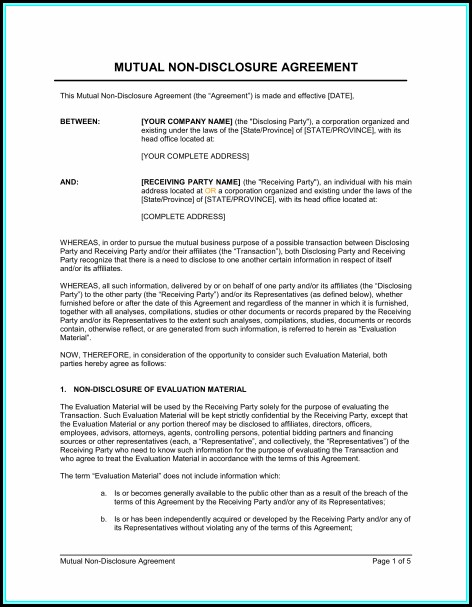 MUTUAL NON-DISCLOSURE AGREEMENT

This Mutual Non-Disclosure Agreement (the "Agreement") is made and effective [DATE],

BETWEEN: [YOUR COMPANY NAME] (the "Disclosing Party"), a corporation organized and existing under the laws of the [State/Province] of [STATE/PROVINCE], with its head office located at:

[YOUR COMPLETE ADDRESS]

AND: [RECEIVING PARTY NAME] (the "Receiving Party"), an individual with his main address located at OR a corporation organized and existing under the laws of the [State/Province] of [STATE/PROVINCE], with its head office located at:

[COMPLETE ADDRESS]

WHEREAS, in order to pursue the mutual business purpose of a possible transaction between Disclosing Party and Receiving Party and/or their affiliates (the "Transaction"), both Disclosing Party and Receiving Party recognize that there is a need to disclose to one another certain information in respect of itself and/or its affiliates.

WHEREAS, all such information, delivered by or on behalf of one party and/or its affiliates (the "Disclosing Party") to the other party (the "Receiving Party") and/or its Representatives (as defined below), whether furnished before or after the date of this Agreement and regardless of the manner in which it is furnished, together with all analyses, compilations, studies or other documents or records prepared by the Receiving Party and/or its Representatives to the extent such analyses, compilations, studies, documents or records contain, otherwise reflect, or are generated from such information, is referred to herein as "Evaluation Material".

NOW, THEREFORE, in consideration of the opportunity to consider such Evaluation Material, both parties hereby agree as follows:

1. NON-DISCLOSURE OF EVALUATION MATERIAL

The Evaluation Material will be used by the Receiving Party solely for the purpose of evaluating the Transaction. Such Evaluation Material will be kept strictly confidential by the Receiving Party, except that the Evaluation Material or any portion thereof may be disclosed to affiliates, directors, officers, employees, advisors, attorneys, agents, controlling persons, potential bidding partners and financing sources or other representatives (each, a "Representative", and collectively, the "Representatives") of the Receiving Party who need to know such information for the purpose of evaluating the Transaction and who agree to treat the Evaluation Material in accordance with the terms of this Agreement.

The term "Evaluation Material" does not include information which:

a. Is or becomes generally available to the public other than as a result of the breach of the terms of this Agreement by the Receiving Party and/or any of its Representatives;

b. Is or has been independently acquired or developed by the Receiving Party and/or any of its Representatives without violating any of the terms of this Agreement;

Mutual Non-Disclosure Agreement Page 1 of 5